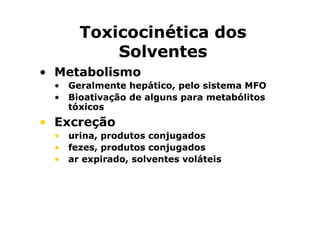 Toxicocinética dos Solventes

• Metabolismo
  • Geralmente hepático, pelo sistema MFO
  • Bioativação de alguns para metabólitos tóxicos
• Excreção
  • urina, produtos conjugados
  • fezes, produtos conjugados
  • ar expirado, solventes voláteis